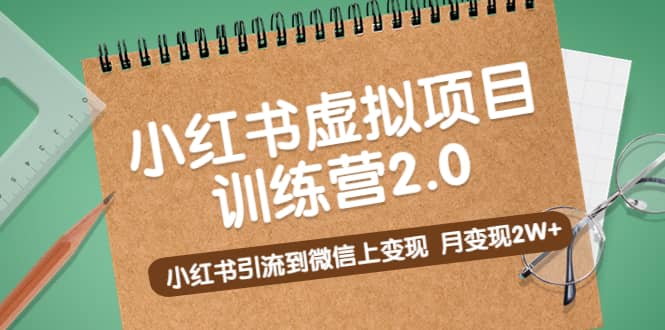 小红书虚拟项目
训练营2.0

小红书引流到微信上变现 月变现2W+